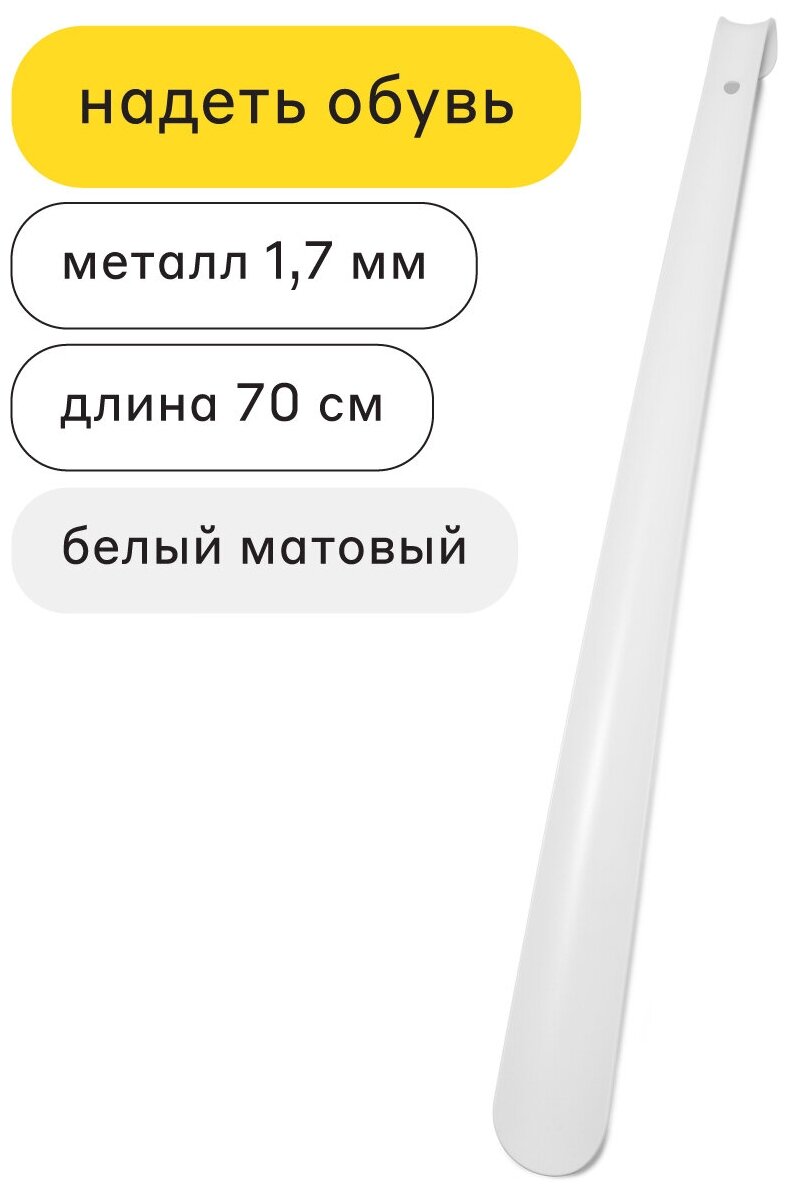 надеть обувь

металл 1,7 мм

длина 70 см

белый матовый